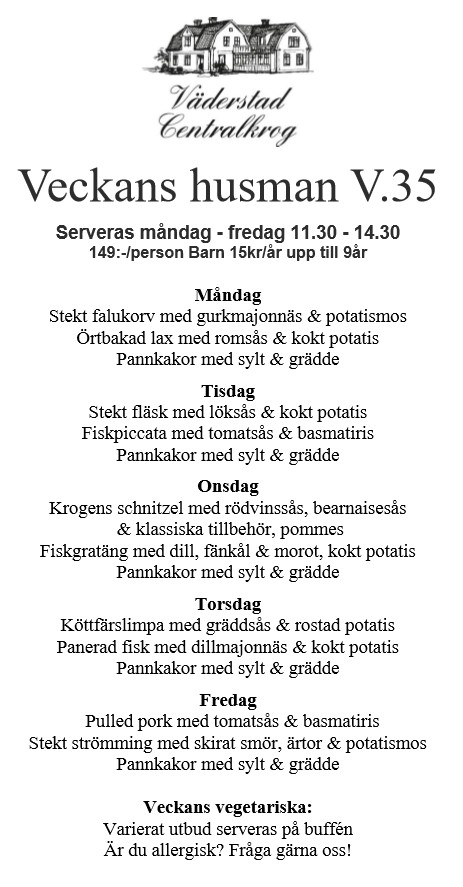 Väderstad Centralkrog

Veckans husman V.35

Serveras måndag - fredag 11.30 - 14.30
149:-/person Barn 15kr/år upp till 9år

Måndag
Stekt falukorv med gurkmajonnäs & potatismos
Örtbakad lax med romsås & kokt potatis
Pannkakor med sylt & grädde

Tisdag
Stekt fläsk med löksås & kokt potatis
Fiskpiccata med tomatsås & basmatiris
Pannkakor med sylt & grädde

Onsdag
Krogens schnitzel med rödvinssås, bearnaisesås & klassiska tillbehör, pommes
Fiskgratäng med dill, fänkål & morot, kokt potatis
Pannkakor med sylt & grädde

Torsdag
Köttfärslimpa med gräddsås & rostad potatis
Panerad fisk med dillmajonnäs & kokt potatis
Pannkakor med sylt & grädde

Fredag
Pulled pork med tomatsås & basmatiris
Stekt strömming med skirat smör, ärtor & potatismos
Pannkakor med sylt & grädde

Veckans vegetariska:
Varierat utbud serveras på buffén
Är du allergisk? Fråga gärna oss!